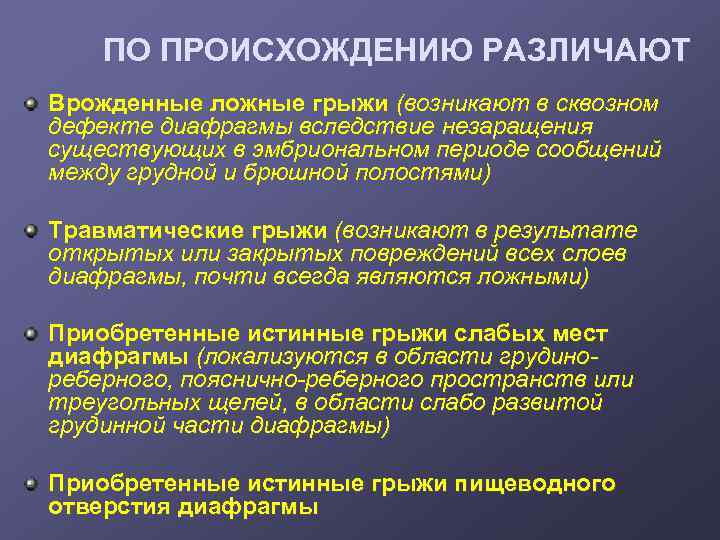 ПО ПРОИСХОЖДЕНИЮ РАЗЛИЧАЮТ

Врожденные ложные грыжи (возникают в сквозном дефекте диафрагмы вследствие незаращения существующих в эмбриональном периоде сообщений между грудной и брюшной полостями)

Травматические грыжи (возникают в результате открытых или закрытых повреждений всех слоев диафрагмы, почти всегда являются ложными)

Приобретенные истинные грыжи слабых мест диафрагмы (локализуются в области грудино-реберного, пояснично-реберного пространств или треугольных щелей, в области слабо развитой грудинной части диафрагмы)

Приобретенные истинные грыжи пищеводного отверстия диафрагмы